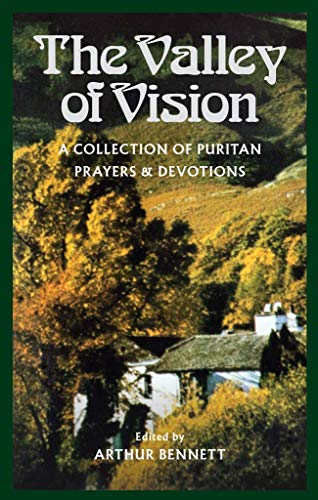 The Valley of Vision

A COLLECTION OF PURITAN PRAYERS & DEVOTIONS

Edited by
ARTHUR BENNETT